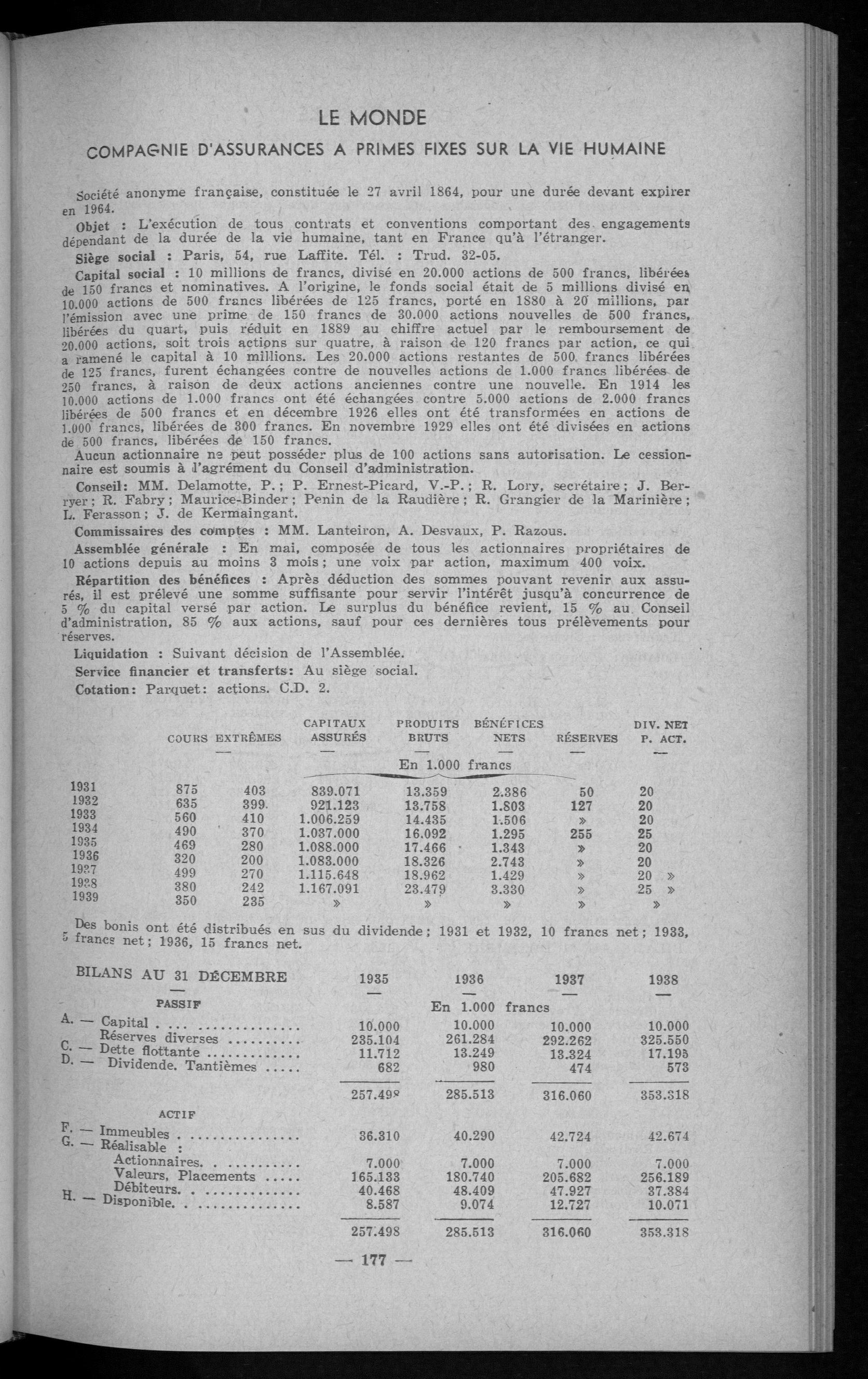 LE MONDE

COMPAGNIE D'ASSURANCES A PRIMES FIXES SUR LA VIE HUMAINE

Société anonyme française, constituée le 27 avril 1864, pour une durée devant expirer en 1964.

Objet : L'exécution de tous contrats et conventions comportant des engagements dépendant de la durée de la vie humaine, tant en France qu'à l'étranger.

Siège social : Paris, 54, rue Laffite. Tél. : Trud. 32-05.

Capital social : 10 millions de francs, divisé en 20.000 actions de 500 francs, libérées de 150 francs et nominatives. A l'origine, le fonds social était de 5 millions divisé en 10.000 actions de 500 francs libérées de 125 francs, porté en 1880 à 20 millions, par l'émission avec une prime de 150 francs de 30.000 actions nouvelles de 500 francs, libérées du quart, puis réduit en 1889 au chiffre actuel par le remboursement de 20.000 actions, soit trois actions sur quatre, à raison de 120 francs par action, ce qui a ramené le capital à 10 millions. Les 20.000 actions restantes de 500 francs libérées de 125 francs, furent échangées contre de nouvelles actions de 1.000 francs libérées de 250 francs, à raison de deux actions anciennes contre une nouvelle. En 1914 les 10.000 actions de 1.000 francs ont été échangées contre 5.000 actions de 2.000 francs libérées de 500 francs et en décembre 1926 elles ont été transformées en actions de 1.000 francs, libérées de 300 francs. En novembre 1929 elles ont été divisées en actions de 500 francs, libérées de 150 francs.

Aucun actionnaire ne peut posséder plus de 100 actions sans autorisation. Le cessionnaire est soumis à l'agrément du Conseil d'administration.

Conseil: MM. Delamotte, P.; P. Ernest-Picard, V.-P.; R. Lory, secrétaire; J. Berryer; R. Fabry; Maurice-Binder; Penin de la Raudière; R. Grangier de la Marinière; L. Ferasson; J. de Kermaingant.

Commissaires des comptes : MM. Lanteiron, A. Desvaux, P. Razous.

Assemblée générale : En mai, composée de tous les actionnaires propriétaires de 10 actions depuis au moins 3 mois; une voix par action, maximum 400 voix.

Répartition des bénéfices : Après déduction des sommes pouvant revenir aux assurés, il est prélevé une somme suffisante pour servir l'intérêt jusqu'à concurrence de 5 % du capital versé par action. Le surplus du bénéfice revient, 15 % au Conseil d'administration, 85 % aux actions, sauf pour ces dernières tous prélèvements pour réserves.

Liquidation : Suivant décision de l'Assemblée.

Service financier et transferts: Au siège social.

Cotation: Parquet: actions. C.D. 2.

| | COURS EXTRÊMES | | CAPITAUX ASSURÉS | PRODUITS BRUTS | BÉNÉFICES NETS | RÉSERVES | DIV. NET P. ACT. |
|---|---|---|---|---|---|---|---|
| | | | En 1.000 francs | | | | |
| 1931 | 875 | 403 | 839.071 | 13.359 | 2.386 | 50 | 20 |
| 1932 | 635 | 399 | 921.123 | 13.758 | 1.803 | 127 | 20 |
| 1933 | 560 | 410 | 1.006.259 | 14.435 | 1.506 | » | 20 |
| 1934 | 490 | 370 | 1.037.000 | 16.092 | 1.295 | 255 | 25 |
| 1935 | 469 | 280 | 1.088.000 | 17.466 | 1.343 | » | 20 |
| 1936 | 320 | 200 | 1.083.000 | 18.326 | 2.743 | » | 20 |
| 1937 | 499 | 270 | 1.115.648 | 18.962 | 1.429 | » | 20 » |
| 1938 | 380 | 242 | 1.167.091 | 23.479 | 3.330 | » | 25 » |
| 1939 | 350 | 235 | » | » | » | » | » |

Des bonis ont été distribués en sus du dividende; 1931 et 1932, 10 francs net; 1933, 5 francs net; 1936, 15 francs net.

| BILANS AU 31 DÉCEMBRE | 1935 | 1936 | 1937 | 1938 |
|---|---|---|---|---|
| PASSIF | En 1.000 francs | | | |
| A. — Capital | 10.000 | 10.000 | 10.000 | 10.000 |
| Réserves diverses | 235.104 | 261.284 | 292.262 | 325.550 |
| C. — Dette flottante | 11.712 | 13.249 | 13.324 | 17.195 |
| D. — Dividende. Tantièmes | 682 | 980 | 474 | 573 |
| | 257.498 | 285.513 | 316.060 | 353.318 |
| ACTIF | | | | |
| F. — Immeubles | 36.310 | 40.290 | 42.724 | 42.674 |
| G. — Réalisable : | | | | |
| Actionnaires | 7.000 | 7.000 | 7.000 | 7.000 |
| Valeurs, Placements | 165.133 | 180.740 | 205.682 | 256.189 |
| Débiteurs | 40.468 | 48.409 | 47.927 | 37.384 |
| H. — Disponible | 8.587 | 9.074 | 12.727 | 10.071 |
| | 257.498 | 285.513 | 316.060 | 353.318 |

— 177 —